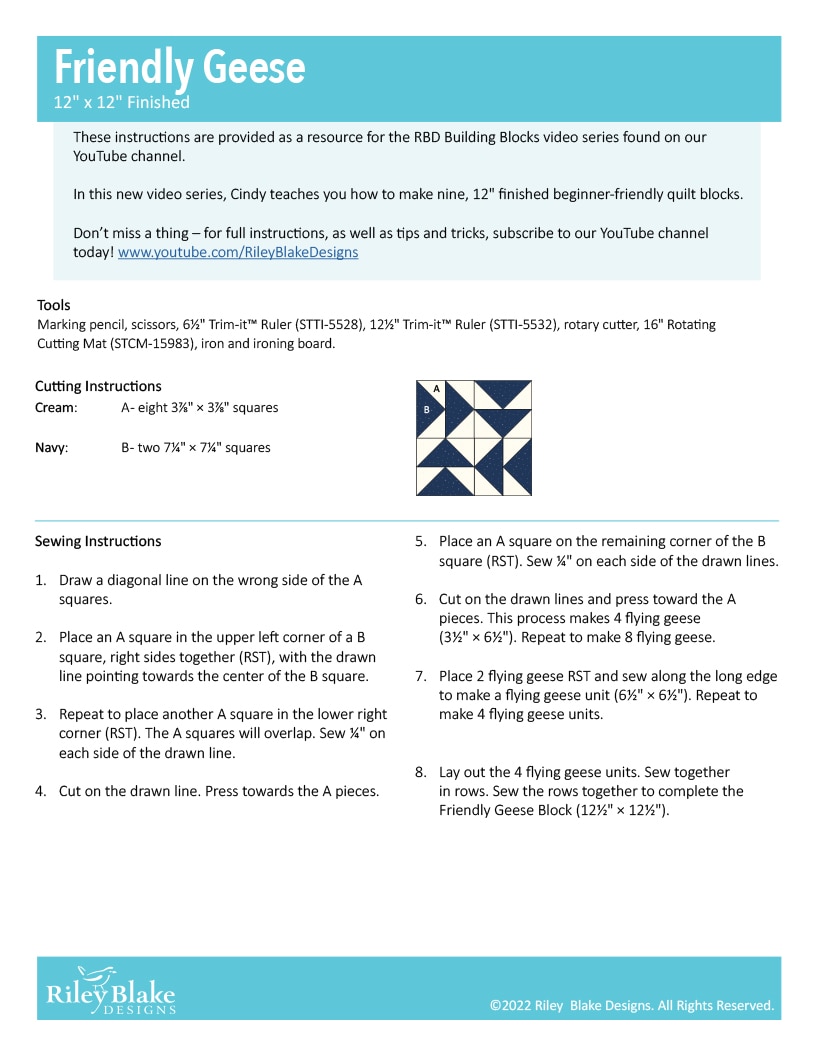 Friendly Geese
12" x 12" Finished

These instructions are provided as a resource for the RBD Building Blocks video series found on our YouTube channel.

In this new video series, Cindy teaches you how to make nine, 12" finished beginner-friendly quilt blocks.

Don't miss a thing – for full instructions, as well as tips and tricks, subscribe to our YouTube channel today! www.youtube.com/RileyBlakeDesigns

Tools
Marking pencil, scissors, 6½" Trim-it™ Ruler (STTI-5528), 12½" Trim-it™ Ruler (STTI-5532), rotary cutter, 16" Rotating Cutting Mat (STCM-15983), iron and ironing board.

Cutting Instructions
Cream: A- eight 3⅞" × 3⅞" squares

Navy: B- two 7¼" × 7¼" squares

A
B

Sewing Instructions

1. Draw a diagonal line on the wrong side of the A squares.

2. Place an A square in the upper left corner of a B square, right sides together (RST), with the drawn line pointing towards the center of the B square.

3. Repeat to place another A square in the lower right corner (RST). The A squares will overlap. Sew ¼" on each side of the drawn line.

4. Cut on the drawn line. Press towards the A pieces.

5. Place an A square on the remaining corner of the B square (RST). Sew ¼" on each side of the drawn lines.

6. Cut on the drawn lines and press toward the A pieces. This process makes 4 flying geese (3½" × 6½"). Repeat to make 8 flying geese.

7. Place 2 flying geese RST and sew along the long edge to make a flying geese unit (6½" × 6½"). Repeat to make 4 flying geese units.

8. Lay out the 4 flying geese units. Sew together in rows. Sew the rows together to complete the Friendly Geese Block (12½" × 12½").

Riley Blake DESIGNS
©2022 Riley Blake Designs. All Rights Reserved.